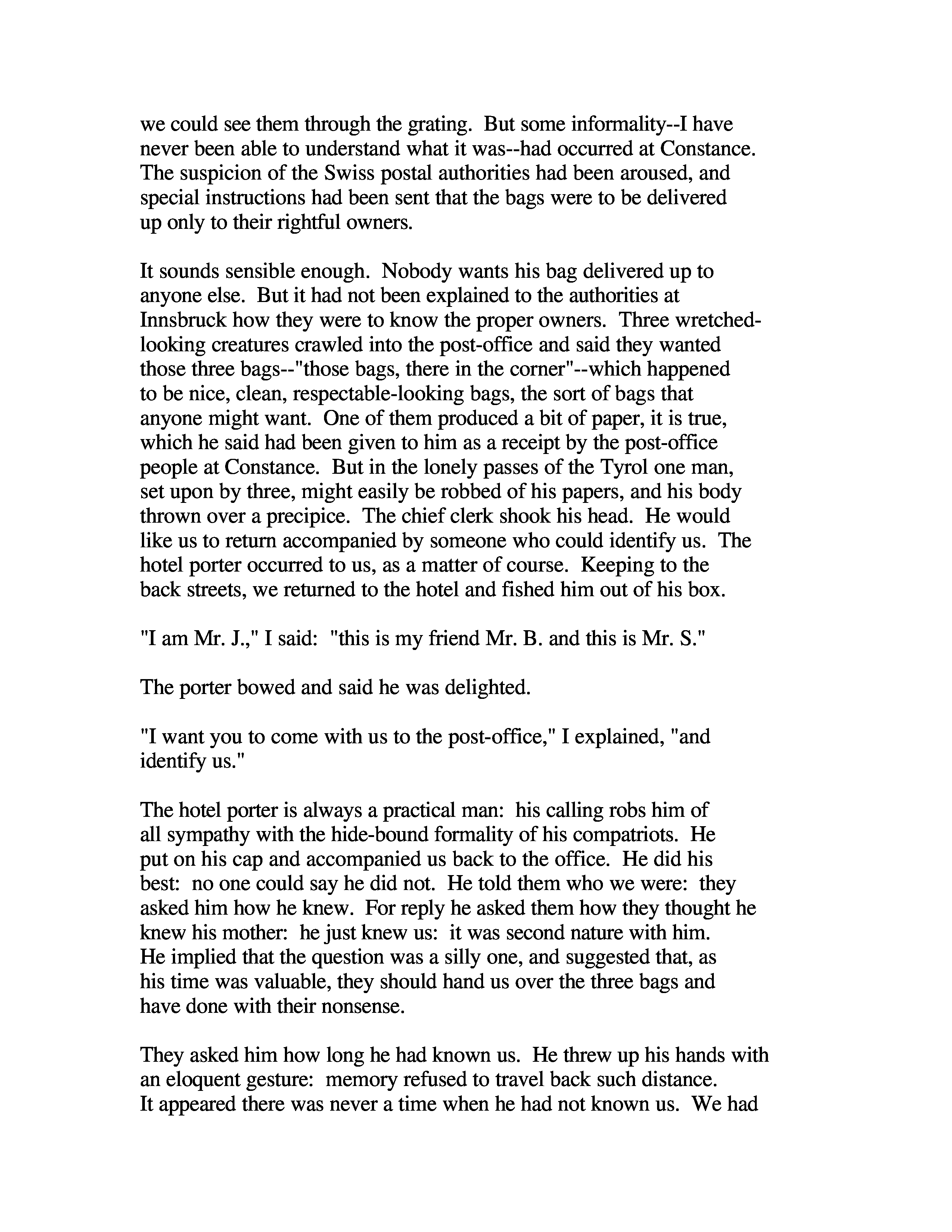 we could see them through the grating. But some informality--I have never been able to understand what it was--had occurred at Constance. The suspicion of the Swiss postal authorities had been aroused, and special instructions had been sent that the bags were to be delivered up only to their rightful owners.

It sounds sensible enough. Nobody wants his bag delivered up to anyone else. But it had not been explained to the authorities at Innsbruck how they were to know the proper owners. Three wretched-looking creatures crawled into the post-office and said they wanted those three bags--"those bags, there in the corner"--which happened to be nice, clean, respectable-looking bags, the sort of bags that anyone might want. One of them produced a bit of paper, it is true, which he said had been given to him as a receipt by the post-office people at Constance. But in the lonely passes of the Tyrol one man, set upon by three, might easily be robbed of his papers, and his body thrown over a precipice. The chief clerk shook his head. He would like us to return accompanied by someone who could identify us. The hotel porter occurred to us, as a matter of course. Keeping to the back streets, we returned to the hotel and fished him out of his box.

"I am Mr. J.," I said: "this is my friend Mr. B. and this is Mr. S."

The porter bowed and said he was delighted.

"I want you to come with us to the post-office," I explained, "and identify us."

The hotel porter is always a practical man: his calling robs him of all sympathy with the hide-bound formality of his compatriots. He put on his cap and accompanied us back to the office. He did his best: no one could say he did not. He told them who we were: they asked him how he knew. For reply he asked them how they thought he knew his mother: he just knew us: it was second nature with him. He implied that the question was a silly one, and suggested that, as his time was valuable, they should hand us over the three bags and have done with their nonsense.

They asked him how long he had known us. He threw up his hands with an eloquent gesture: memory refused to travel back such distance. It appeared there was never a time when he had not known us. We had